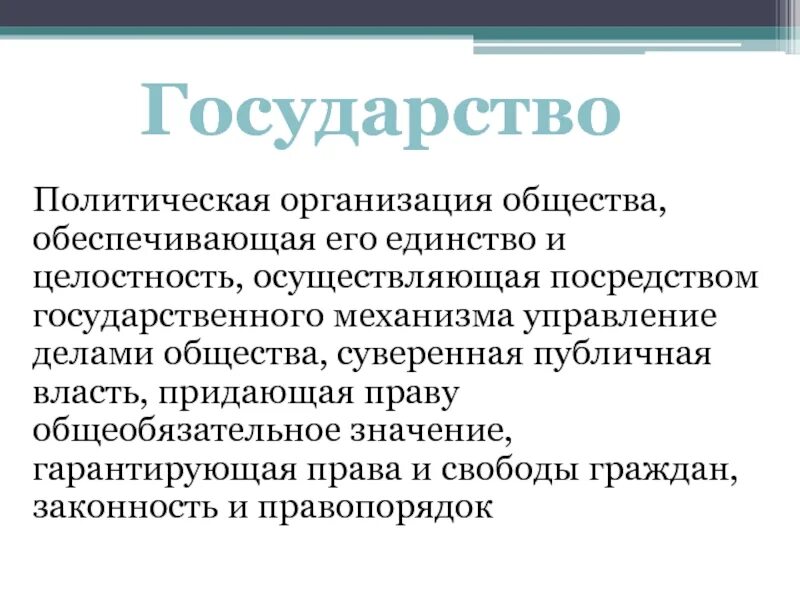 Государство

Политическая организация общества, обеспечивающая его единство и целостность, осуществляющая посредством государственного механизма управление делами общества, суверенная публичная власть, придающая праву общеобязательное значение, гарантирующая права и свободы граждан, законность и правопорядок